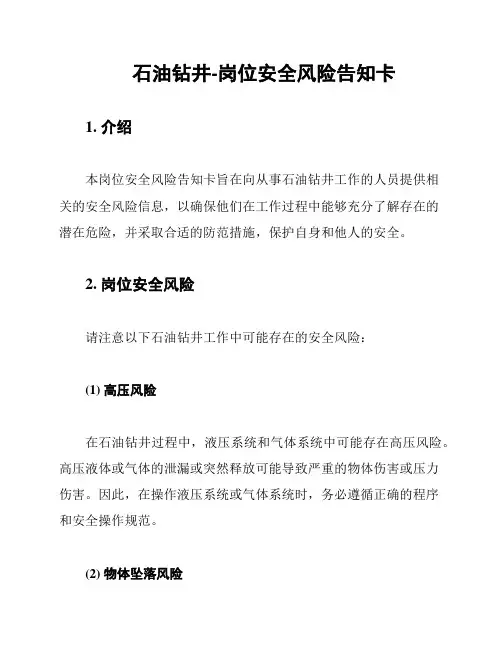 石油钻井-岗位安全风险告知卡

1. 介绍

本岗位安全风险告知卡旨在向从事石油钻井工作的人员提供相关的安全风险信息，以确保他们在工作过程中能够充分了解存在的潜在危险，并采取合适的防范措施，保护自身和他人的安全。

2. 岗位安全风险

请注意以下石油钻井工作中可能存在的安全风险：

(1) 高压风险

在石油钻井过程中，液压系统和气体系统中可能存在高压风险。高压液体或气体的泄漏或突然释放可能导致严重的物体伤害或压力伤害。因此，在操作液压系统或气体系统时，务必遵循正确的程序和安全操作规范。

(2) 物体坠落风险